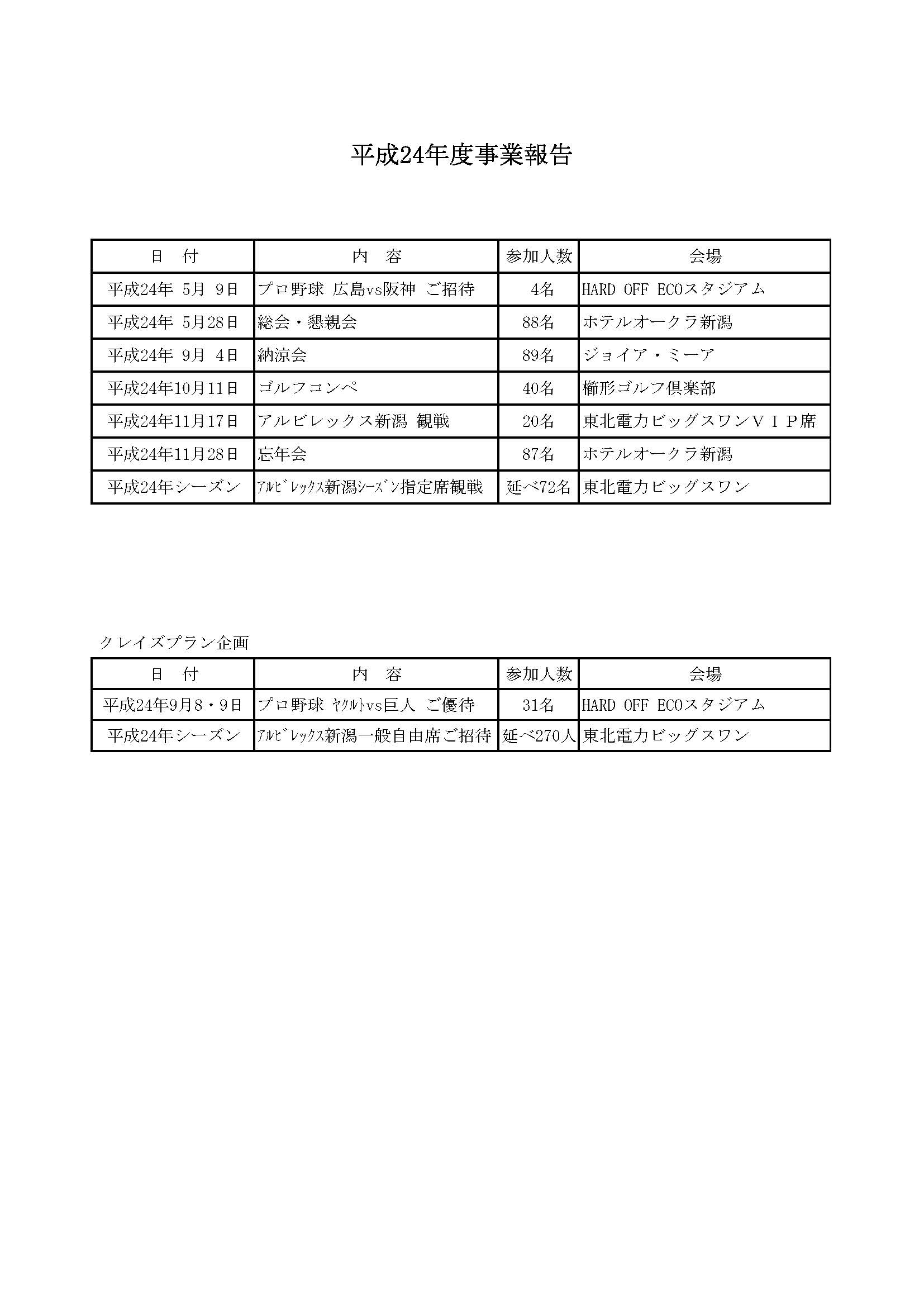 平成24年度事業報告

| 日　付 | 内　容 | 参加人数 | 会場 |
|---|---|---|---|
| 平成24年 5月 9日 | プロ野球 広島vs阪神 ご招待 | 4名 | HARD OFF ECOスタジアム |
| 平成24年 5月28日 | 総会・懇親会 | 88名 | ホテルオークラ新潟 |
| 平成24年 9月 4日 | 納涼会 | 89名 | ジョイア・ミーア |
| 平成24年10月11日 | ゴルフコンペ | 40名 | 櫛形ゴルフ倶楽部 |
| 平成24年11月17日 | アルビレックス新潟 観戦 | 20名 | 東北電力ビッグスワンＶＩＰ席 |
| 平成24年11月28日 | 忘年会 | 87名 | ホテルオークラ新潟 |
| 平成24年シーズン | ｱﾙﾋﾞﾚｯｸｽ新潟ｼｰｽﾞﾝ指定席観戦 | 延べ72名 | 東北電力ビッグスワン |

クレイズプラン企画

| 日　付 | 内　容 | 参加人数 | 会場 |
|---|---|---|---|
| 平成24年9月8・9日 | プロ野球 ﾔｸﾙﾄvs巨人 ご優待 | 31名 | HARD OFF ECOスタジアム |
| 平成24年シーズン | ｱﾙﾋﾞﾚｯｸｽ新潟一般自由席ご招待 | 延べ270人 | 東北電力ビッグスワン |